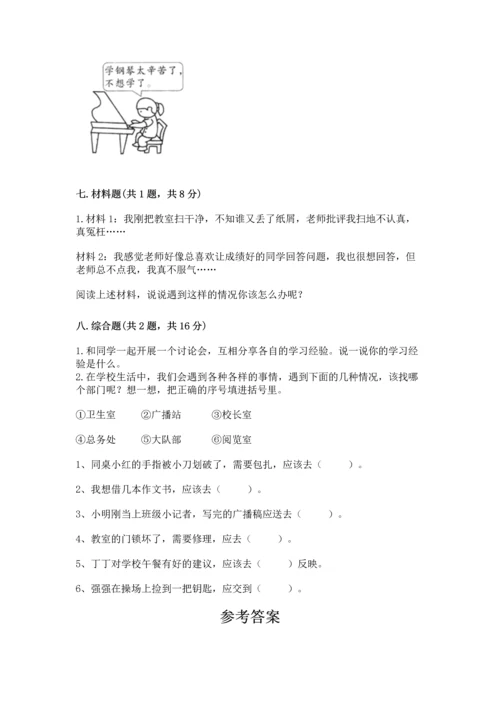 学钢琴太辛苦了，不想学了。

七. 材料题(共 1 题，共 8 分)

1. 材料 1：我刚把教室扫干净，不知谁又丢了纸屑，老师批评我扫地不认真，真冤枉……

材料 2：我感觉老师好像总喜欢让成绩好的同学回答问题，我也很想回答，但老师总不点我，我真不服气……

阅读上述材料，说说遇到这样的情况你该怎么办呢？

八. 综合题(共 2 题，共 16 分)

1. 和同学一起开展一个讨论会，互相分享各自的学习经验。说一说你的学习经验是什么。
2. 在学校生活中，我们会遇到各种各样的事情，遇到下面的几种情况，该找哪个部门呢？想一想，把正确的序号填进括号里。

①卫生室　②广播站　③校长室

④总务处　⑤大队部　⑥阅览室

1、同桌小红的手指被小刀划破了，需要包扎，应该去（　　）。

2、我想借几本作文书，应该去（　　）。

3、小明刚当上班级小记者，写完的广播稿应送去（　　）。

4、教室的门锁坏了，需要修理，应去（　　）。

5、丁丁对学校午餐有好的建议，应该去（　　）反映。

6、强强在操场上捡到一把钥匙，应交到（　　）。

参考答案